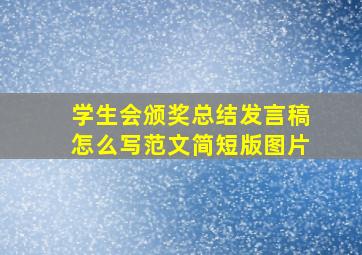 学生会颁奖总结发言稿怎么写范文简短版图片